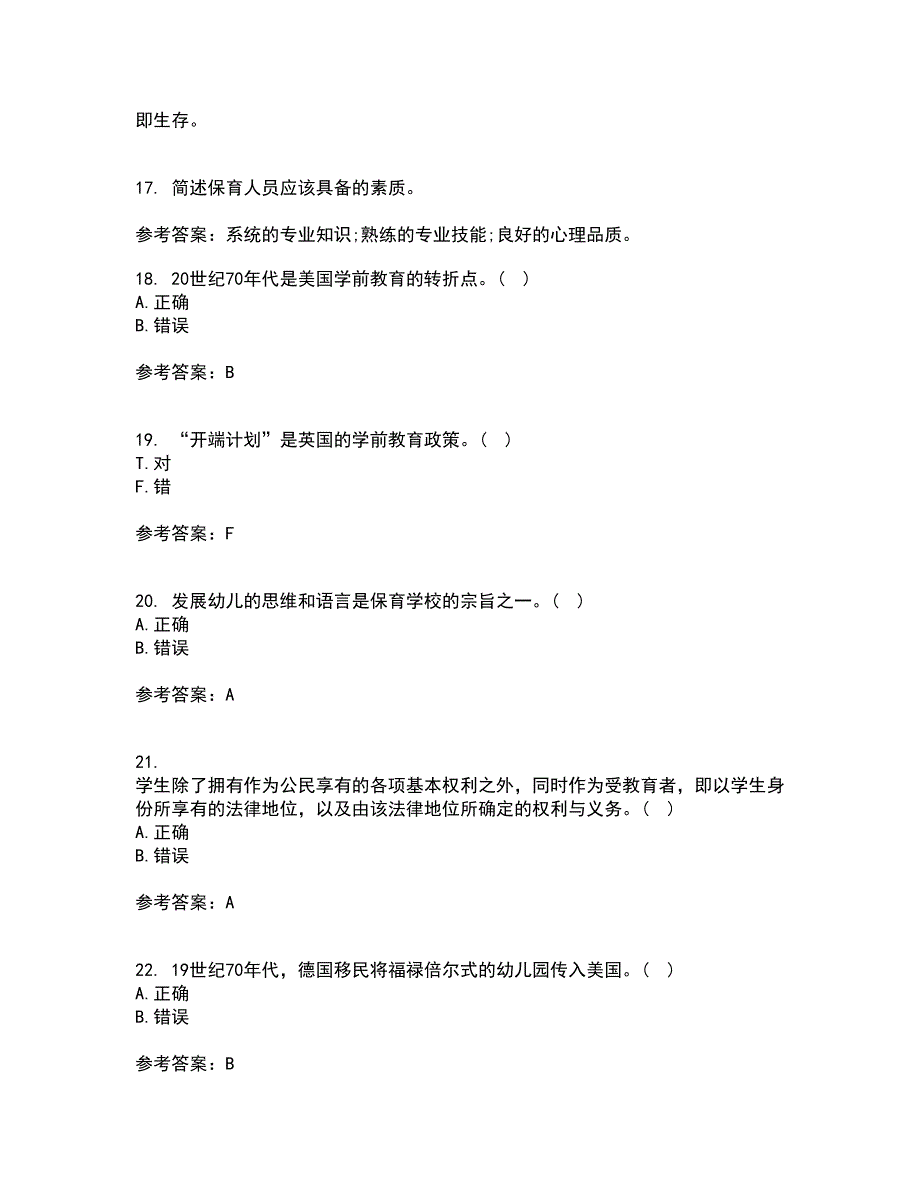 即生存。

17. 简述保育人员应该具备的素质。

参考答案：系统的专业知识;熟练的专业技能;良好的心理品质。

18. 20世纪70年代是美国学前教育的转折点。（ ）
A. 正确
B. 错误

参考答案：B

19. “开端计划”是英国的学前教育政策。（ ）
T. 对
F. 错

参考答案：F

20. 发展幼儿的思维和语言是保育学校的宗旨之一。（ ）
A. 正确
B. 错误

参考答案：A

21.
学生除了拥有作为公民享有的各项基本权利之外，同时作为受教育者，即以学生身份所享有的法律地位，以及由该法律地位所确定的权利与义务。（ ）
A. 正确
B. 错误

参考答案：A

22. 19世纪70年代，德国移民将福禄倍尔式的幼儿园传入美国。（ ）
A. 正确
B. 错误

参考答案：B